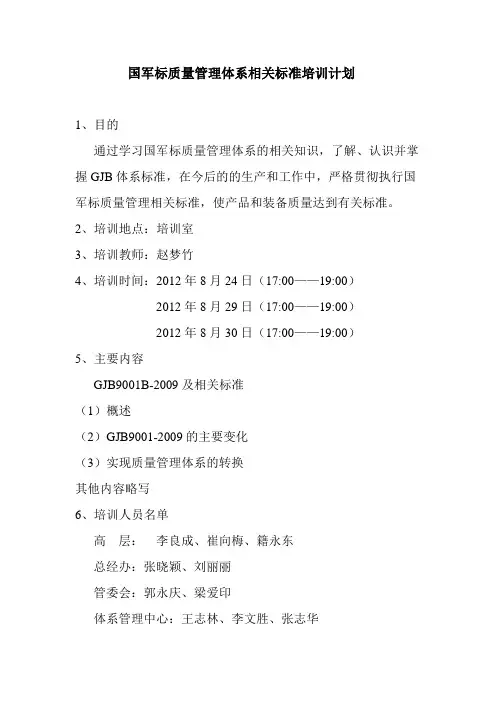 国军标质量管理体系相关标准培训计划

1、目的

通过学习国军标质量管理体系的相关知识，了解、认识并掌握 GJB 体系标准，在今后的的生产和工作中，严格贯彻执行国军标质量管理相关标准，使产品和装备质量达到有关标准。

2、培训地点：培训室

3、培训教师：赵梦竹

4、培训时间：2012 年 8 月 24 日（17:00——19:00）

2012 年 8 月 29 日（17:00——19:00）

2012 年 8 月 30 日（17:00——19:00）

5、主要内容

GJB9001B-2009 及相关标准

（1）概述

（2）GJB9001-2009 的主要变化

（3）实现质量管理体系的转换

其他内容略写

6、培训人员名单

高　层：　李良成、崔向梅、籍永东

总经办：张晓颖、刘丽丽

管委会：郭永庆、梁爱印

体系管理中心：王志林、李文胜、张志华